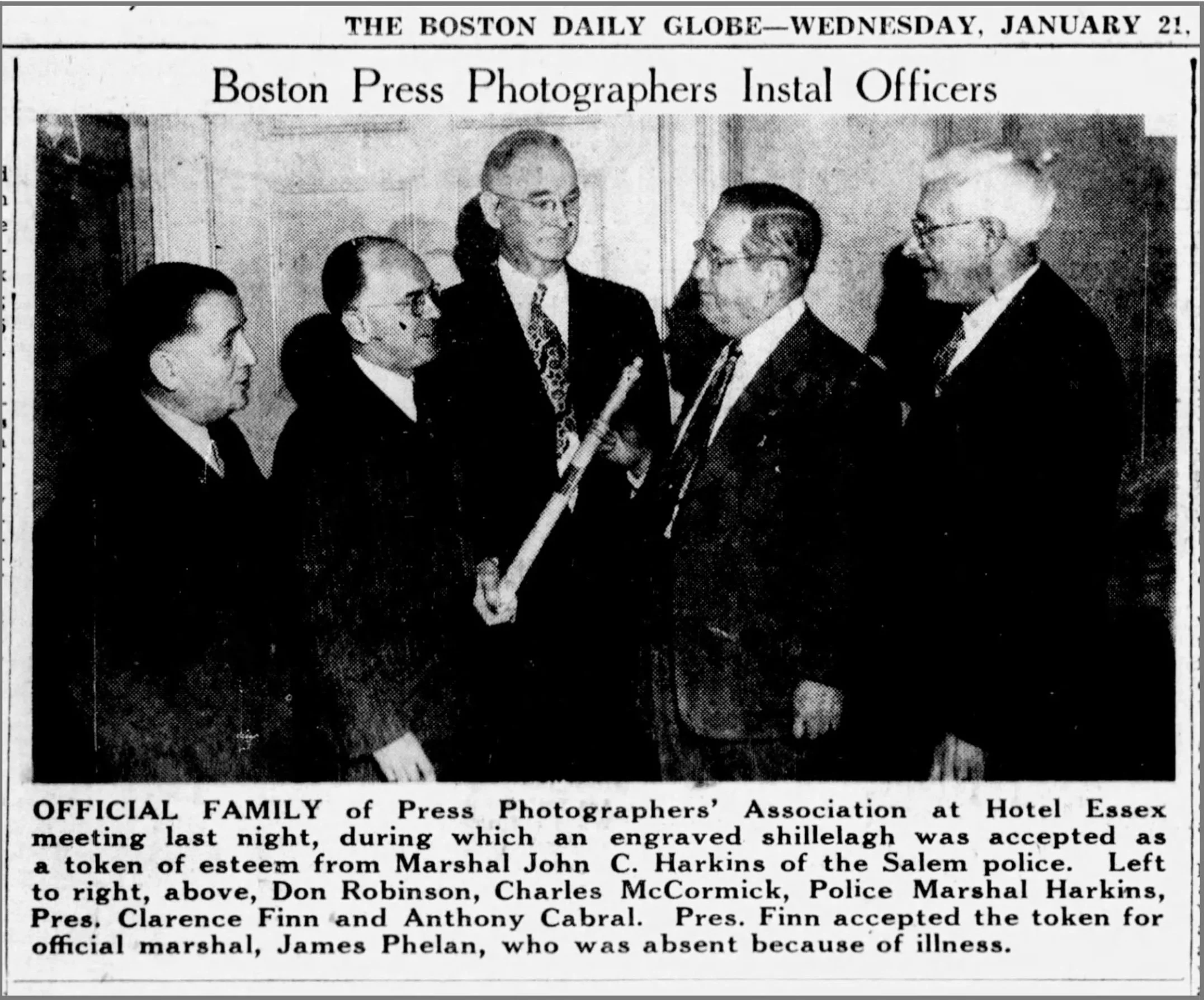 THE BOSTON DAILY GLOBE—WEDNESDAY, JANUARY 21,

Boston Press Photographers Instal Officers

OFFICIAL FAMILY of Press Photographers' Association at Hotel Essex meeting last night, during which an engraved shillelagh was accepted as a token of esteem from Marshal John C. Harkins of the Salem police. Left to right, above, Don Robinson, Charles McCormick, Police Marshal Harkins, Pres. Clarence Finn and Anthony Cabral. Pres. Finn accepted the token for official marshal, James Phelan, who was absent because of illness.